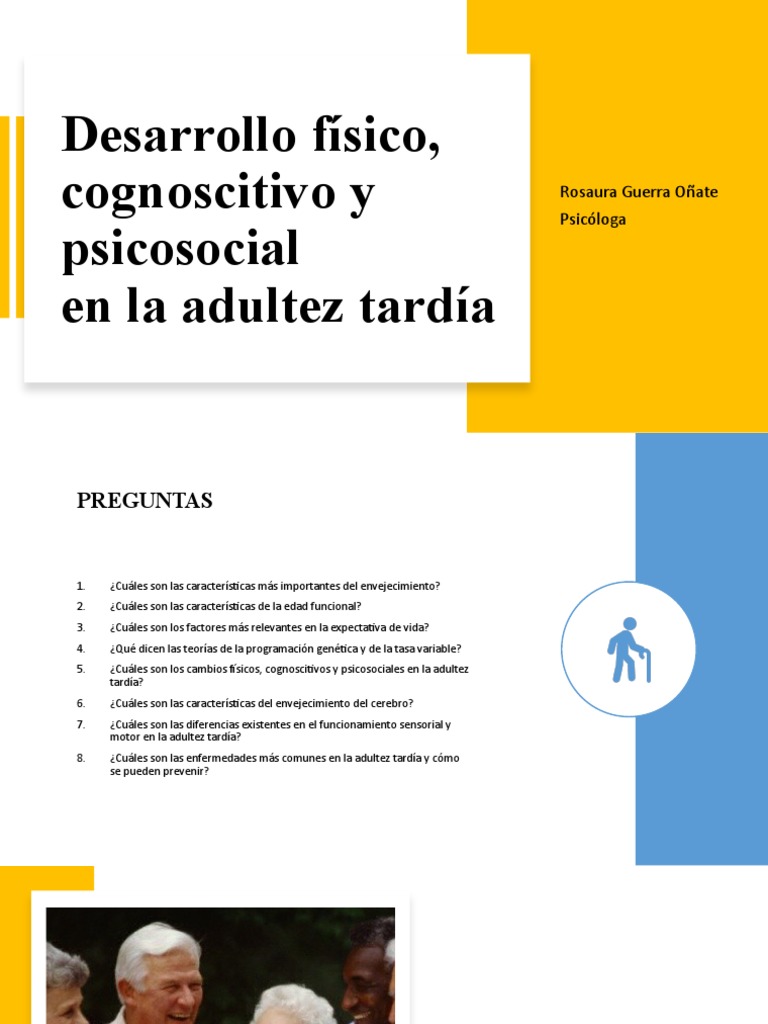 Desarrollo físico, cognoscitivo y psicosocial en la adultez tardía

Rosaura Guerra Oñate
Psicóloga

PREGUNTAS

1. ¿Cuáles son las características más importantes del envejecimiento?
2. ¿Cuáles son las características de la edad funcional?
3. ¿Cuáles son los factores más relevantes en la expectativa de vida?
4. ¿Qué dicen las teorías de la programación genética y de la tasa variable?
5. ¿Cuáles son los cambios físicos, cognoscitivos y psicosociales en la adultez tardía?
6. ¿Cuáles son las características del envejecimiento del cerebro?
7. ¿Cuáles son las diferencias existentes en el funcionamiento sensorial y motor en la adultez tardía?
8. ¿Cuáles son las enfermedades más comunes en la adultez tardía y cómo se pueden prevenir?